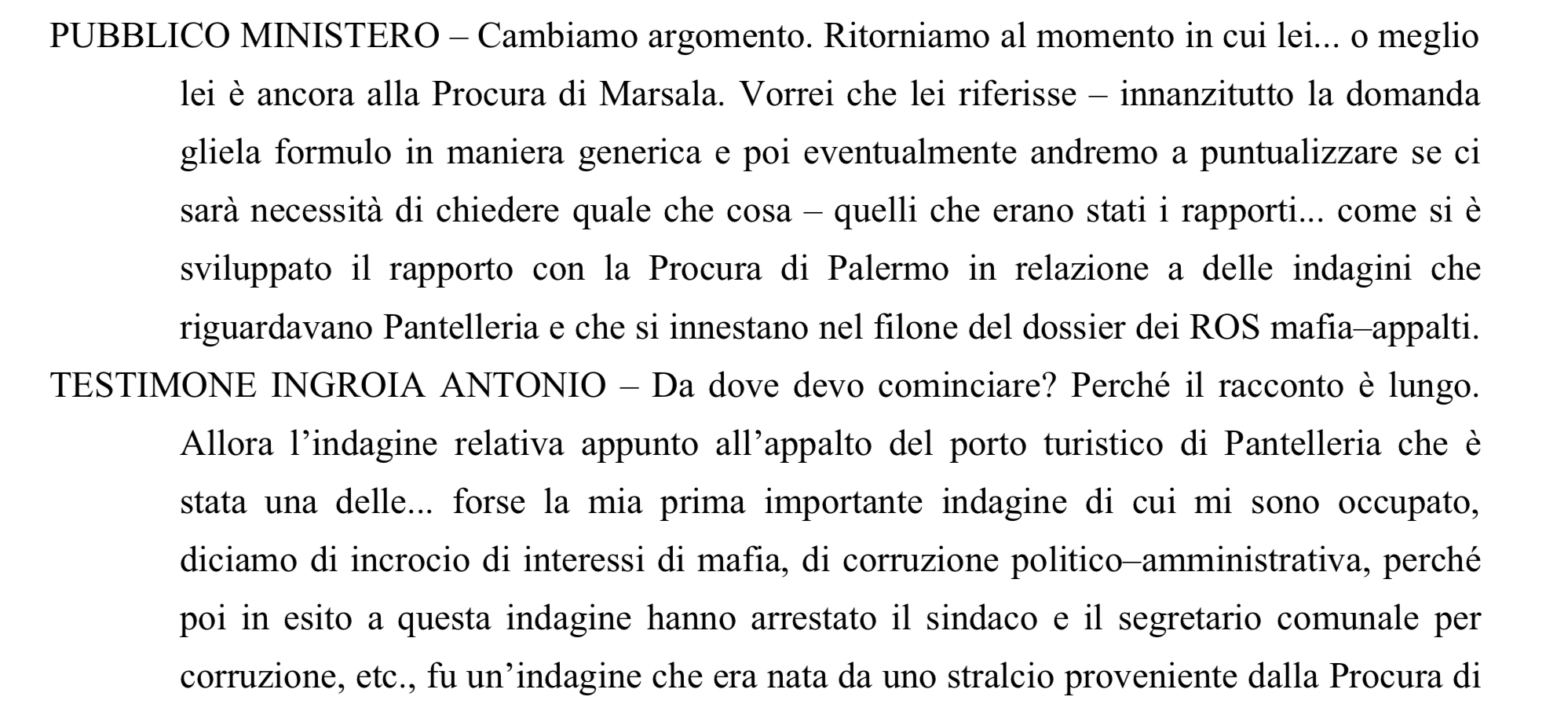 PUBBLICO MINISTERO – Cambiamo argomento. Ritorniamo al momento in cui lei... o meglio lei è ancora alla Procura di Marsala. Vorrei che lei riferisse – innanzitutto la domanda gliela formulo in maniera generica e poi eventualmente andremo a puntualizzare se ci sarà necessità di chiedere quale che cosa – quelli che erano stati i rapporti... come si è sviluppato il rapporto con la Procura di Palermo in relazione a delle indagini che riguardavano Pantelleria e che si innestano nel filone del dossier dei ROS mafia–appalti.

TESTIMONE INGROIA ANTONIO – Da dove devo cominciare? Perché il racconto è lungo. Allora l'indagine relativa appunto all'appalto del porto turistico di Pantelleria che è stata una delle... forse la mia prima importante indagine di cui mi sono occupato, diciamo di incrocio di interessi di mafia, di corruzione politico–amministrativa, perché poi in esito a questa indagine hanno arrestato il sindaco e il segretario comunale per corruzione, etc., fu un'indagine che era nata da uno stralcio proveniente dalla Procura di